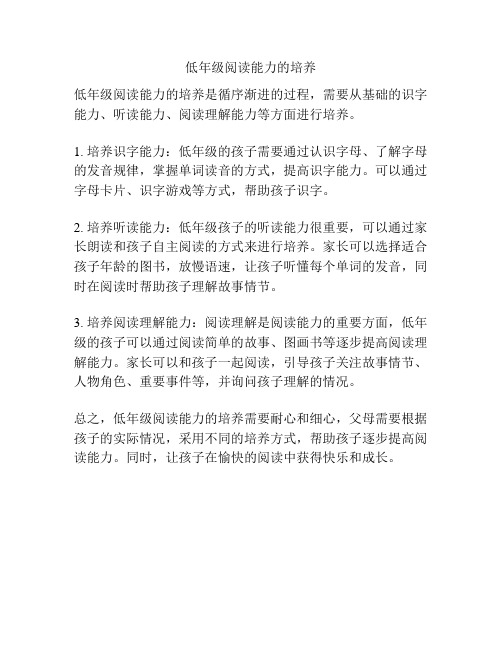 低年级阅读能力的培养

低年级阅读能力的培养是循序渐进的过程，需要从基础的识字能力、听读能力、阅读理解能力等方面进行培养。

1. 培养识字能力：低年级的孩子需要通过认识字母、了解字母的发音规律，掌握单词读音的方式，提高识字能力。可以通过字母卡片、识字游戏等方式，帮助孩子识字。

2. 培养听读能力：低年级孩子的听读能力很重要，可以通过家长朗读和孩子自主阅读的方式来进行培养。家长可以选择适合孩子年龄的图书，放慢语速，让孩子听懂每个单词的发音，同时在阅读时帮助孩子理解故事情节。

3. 培养阅读理解能力：阅读理解是阅读能力的重要方面，低年级的孩子可以通过阅读简单的故事、图画书等逐步提高阅读理解能力。家长可以和孩子一起阅读，引导孩子关注故事情节、人物角色、重要事件等，并询问孩子理解的情况。

总之，低年级阅读能力的培养需要耐心和细心，父母需要根据孩子的实际情况，采用不同的培养方式，帮助孩子逐步提高阅读能力。同时，让孩子在愉快的阅读中获得快乐和成长。